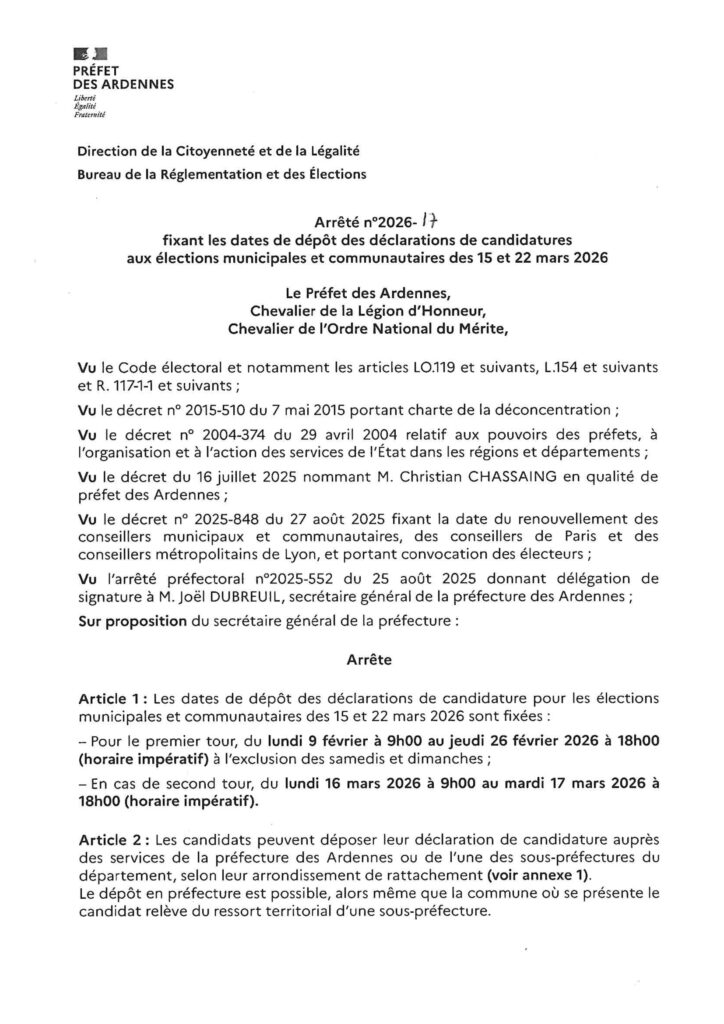 PRÉFET
DES ARDENNES
Liberté
Égalité
Fraternité

Direction de la Citoyenneté et de la Légalité
Bureau de la Réglementation et des Élections

Arrêté n°2026- 17
fixant les dates de dépôt des déclarations de candidatures aux élections municipales et communautaires des 15 et 22 mars 2026

Le Préfet des Ardennes,
Chevalier de la Légion d'Honneur,
Chevalier de l'Ordre National du Mérite,

Vu le Code électoral et notamment les articles LO.119 et suivants, L.154 et suivants et R. 117-1-1 et suivants ;

Vu le décret n° 2015-510 du 7 mai 2015 portant charte de la déconcentration ;

Vu le décret n° 2004-374 du 29 avril 2004 relatif aux pouvoirs des préfets, à l'organisation et à l'action des services de l'État dans les régions et départements ;

Vu le décret du 16 juillet 2025 nommant M. Christian CHASSAING en qualité de préfet des Ardennes ;

Vu le décret n° 2025-848 du 27 août 2025 fixant la date du renouvellement des conseillers municipaux et communautaires, des conseillers de Paris et des conseillers métropolitains de Lyon, et portant convocation des électeurs ;

Vu l'arrêté préfectoral n°2025-552 du 25 août 2025 donnant délégation de signature à M. Joël DUBREUIL, secrétaire général de la préfecture des Ardennes ;

Sur proposition du secrétaire général de la préfecture :

Arrête

Article 1 : Les dates de dépôt des déclarations de candidature pour les élections municipales et communautaires des 15 et 22 mars 2026 sont fixées :

– Pour le premier tour, du lundi 9 février à 9h00 au jeudi 26 février 2026 à 18h00 (horaire impératif) à l'exclusion des samedis et dimanches ;

– En cas de second tour, du lundi 16 mars 2026 à 9h00 au mardi 17 mars 2026 à 18h00 (horaire impératif).

Article 2 : Les candidats peuvent déposer leur déclaration de candidature auprès des services de la préfecture des Ardennes ou de l'une des sous-préfectures du département, selon leur arrondissement de rattachement (voir annexe 1).
Le dépôt en préfecture est possible, alors même que la commune où se présente le candidat relève du ressort territorial d'une sous-préfecture.